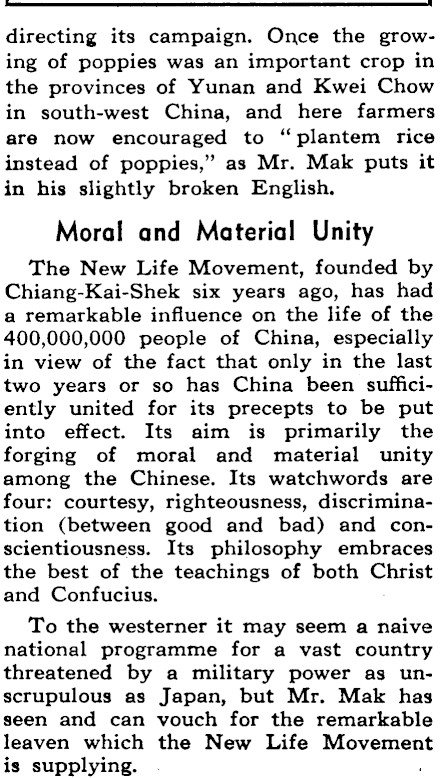 directing its campaign. Once the growing of poppies was an important crop in the provinces of Yunan and Kwei Chow in south-west China, and here farmers are now encouraged to "plantem rice instead of poppies," as Mr. Mak puts it in his slightly broken English.

Moral and Material Unity

The New Life Movement, founded by Chiang-Kai-Shek six years ago, has had a remarkable influence on the life of the 400,000,000 people of China, especially in view of the fact that only in the last two years or so has China been sufficiently united for its precepts to be put into effect. Its aim is primarily the forging of moral and material unity among the Chinese. Its watchwords are four: courtesy, righteousness, discrimination (between good and bad) and conscientiousness. Its philosophy embraces the best of the teachings of both Christ and Confucius.

To the westerner it may seem a naive national programme for a vast country threatened by a military power as unscrupulous as Japan, but Mr. Mak has seen and can vouch for the remarkable leaven which the New Life Movement is supplying.